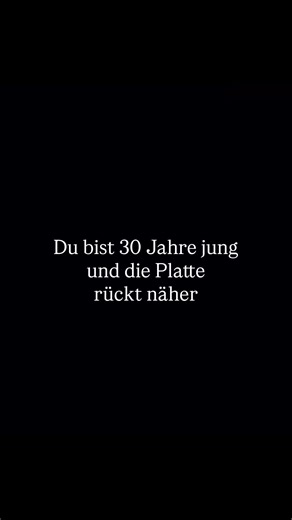 Du bist 30 Jahre jung
und die Platte
rückt näher